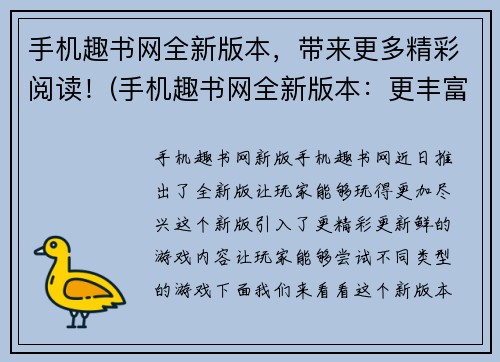 手机趣书网全新版本，带来更多精彩阅读！(手机趣书网全新版本：更丰富

手机趣书网新版手机趣书网近日推出了全新版让玩家能够玩得更加尽兴这个新版引入了更精彩更新鲜的游戏内容让玩家能够尝试不同类型的游戏下面我们来看看这个新版本